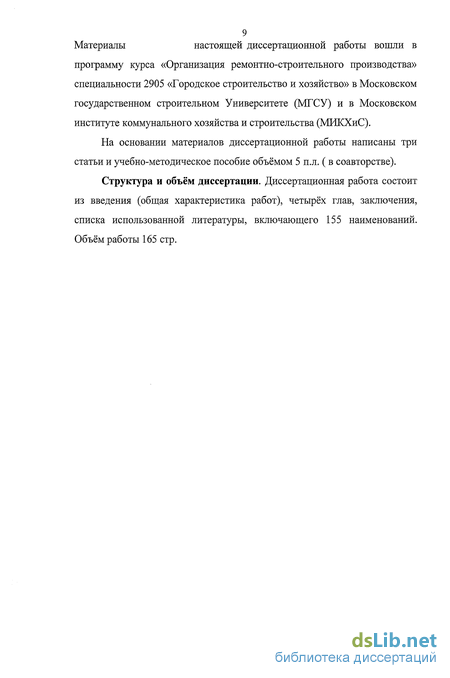 9

Материалы настоящей диссертационной работы вошли в программу курса «Организация ремонтно-строительного производства» специальности 2905 «Городское строительство и хозяйство» в Московском государственном строительном Университете (МГСУ) и в Московском институте коммунального хозяйства и строительства (МИКХиС).

На основании материалов диссертационной работы написаны три статьи и учебно-методическое пособие объёмом 5 п.л. ( в соавторстве).

Структура и объём диссертации. Диссертационная работа состоит из введения (общая характеристика работ), четырёх глав, заключения, списка использованной литературы, включающего 155 наименований. Объём работы 165 стр.

dsLib.net
библиотека диссертаций